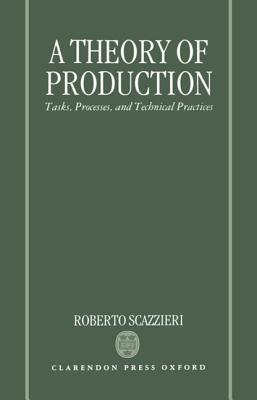 A THEORY OF PRODUCTION

Tasks, Processes, and Technical Practices

ROBERTO SCAZZIERI

CLARENDON PRESS OXFORD